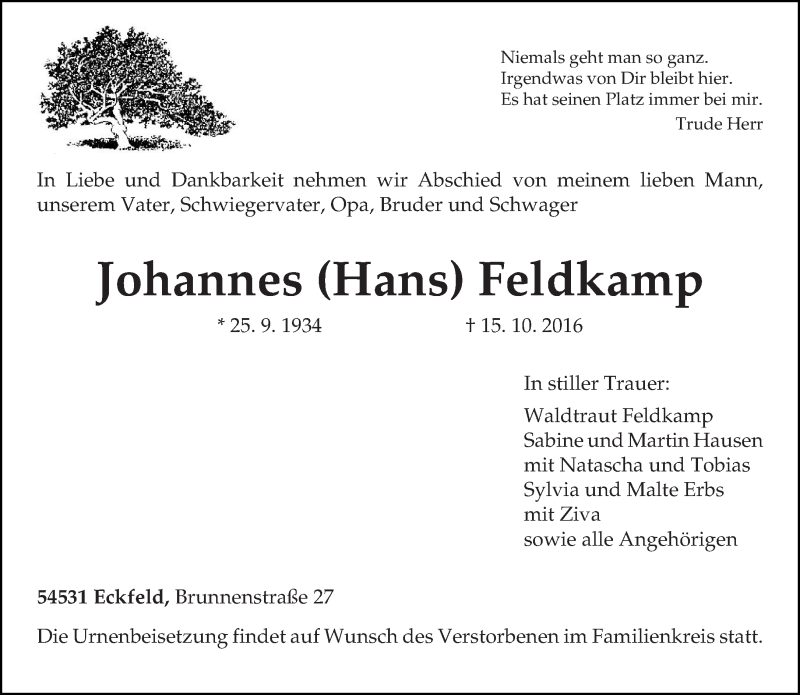 Niemals geht man so ganz.
Irgendwas von Dir bleibt hier.
Es hat seinen Platz immer bei mir.
Trude Herr

In Liebe und Dankbarkeit nehmen wir Abschied von meinem lieben Mann, unserem Vater, Schwiegervater, Opa, Bruder und Schwager

Johannes (Hans) Feldkamp

* 25. 9. 1934 † 15. 10. 2016

In stiller Trauer:

Waldtraut Feldkamp
Sabine und Martin Hausen
mit Natascha und Tobias
Sylvia und Malte Erbs
mit Ziva
sowie alle Angehörigen

54531 Eckfeld, Brunnenstraße 27

Die Urnenbeisetzung findet auf Wunsch des Verstorbenen im Familienkreis statt.